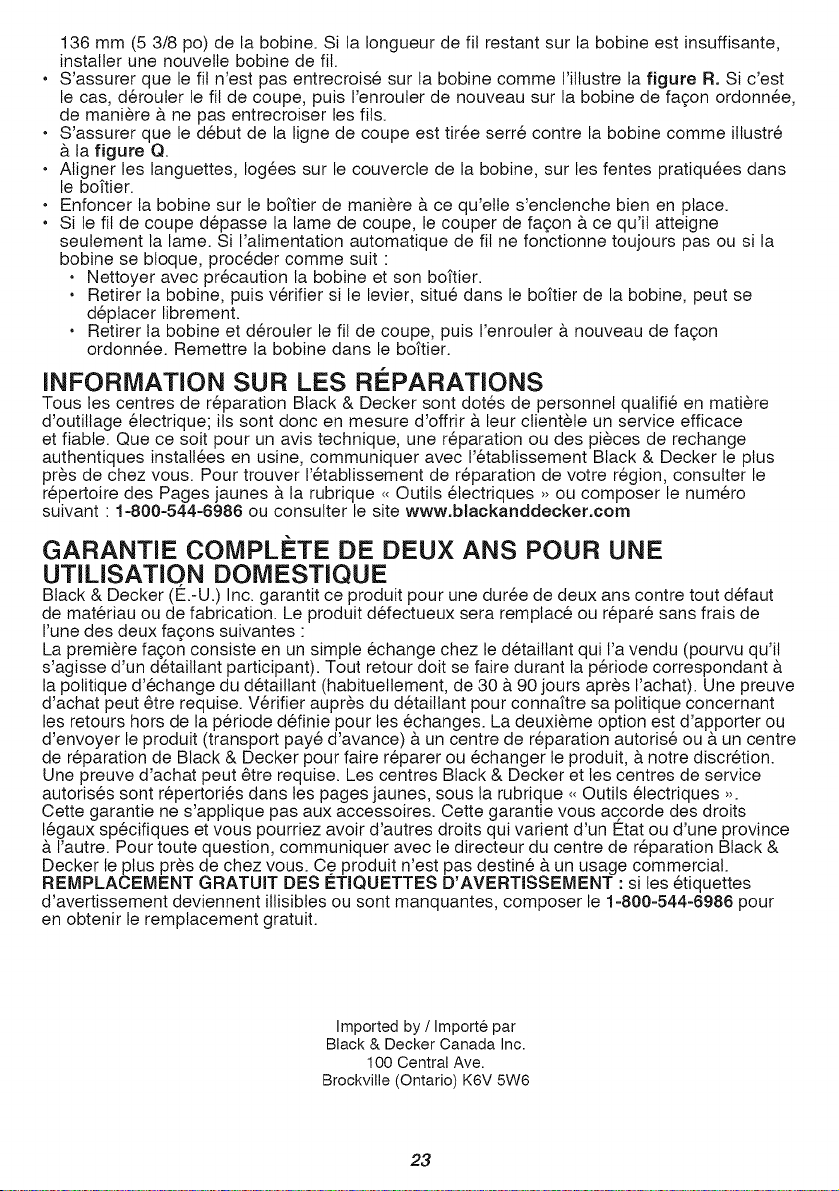 136 mm (5 3/8 po) de la bobine. Si la longueur de fil restant sur la bobine est insuffisante, installer une nouvelle bobine de fil.

• S'assurer que le fil n'est pas entrecroisé sur la bobine comme l'illustre la **figure R.** Si c'est le cas, dérouler le fil de coupe, puis l'enrouler de nouveau sur la bobine de façon ordonnée, de manière à ne pas entrecroiser les fils.
• S'assurer que le début de la ligne de coupe est tirée serré contre la bobine comme illustré à la **figure Q**.
• Aligner les languettes, logées sur le couvercle de la bobine, sur les fentes pratiquées dans le boîtier.
• Enfoncer la bobine sur le boîtier de manière à ce qu'elle s'enclenche bien en place.
• Si le fil de coupe dépasse la lame de coupe, le couper de façon à ce qu'il atteigne seulement la lame. Si l'alimentation automatique de fil ne fonctionne toujours pas ou si la bobine se bloque, procéder comme suit :
  • Nettoyer avec précaution la bobine et son boîtier.
  • Retirer la bobine, puis vérifier si le levier, situé dans le boîtier de la bobine, peut se déplacer librement.
  • Retirer la bobine et dérouler le fil de coupe, puis l'enrouler à nouveau de façon ordonnée. Remettre la bobine dans le boîtier.

INFORMATION SUR LES RÉPARATIONS
Tous les centres de réparation Black & Decker sont dotés de personnel qualifié en matière d'outillage électrique; ils sont donc en mesure d'offrir à leur clientèle un service efficace et fiable. Que ce soit pour un avis technique, une réparation ou des pièces de rechange authentiques installées en usine, communiquer avec l'établissement Black & Decker le plus près de chez vous. Pour trouver l'établissement de réparation de votre région, consulter le répertoire des Pages jaunes à la rubrique « Outils électriques » ou composer le numéro suivant : **1-800-544-6986** ou consulter le site **www.blackanddecker.com**

GARANTIE COMPLÈTE DE DEUX ANS POUR UNE UTILISATION DOMESTIQUE
Black & Decker (É.-U.) Inc. garantit ce produit pour une durée de deux ans contre tout défaut de matériau ou de fabrication. Le produit défectueux sera remplacé ou réparé sans frais de l'une des deux façons suivantes :
La première façon consiste en un simple échange chez le détaillant qui l'a vendu (pourvu qu'il s'agisse d'un détaillant participant). Tout retour doit se faire durant la période correspondant à la politique d'échange du détaillant (habituellement, de 30 à 90 jours après l'achat). Une preuve d'achat peut être requise. Vérifier auprès du détaillant pour connaître sa politique concernant les retours hors de la période définie pour les échanges. La deuxième option est d'apporter ou d'envoyer le produit (transport payé d'avance) à un centre de réparation autorisé ou à un centre de réparation de Black & Decker pour faire réparer ou échanger le produit, à notre discrétion. Une preuve d'achat peut être requise. Les centres Black & Decker et les centres de service autorisés sont répertoriés dans les pages jaunes, sous la rubrique « Outils électriques ».
Cette garantie ne s'applique pas aux accessoires. Cette garantie vous accorde des droits légaux spécifiques et vous pourriez avoir d'autres droits qui varient d'un État ou d'une province à l'autre. Pour toute question, communiquer avec le directeur du centre de réparation Black & Decker le plus près de chez vous. Ce produit n'est pas destiné à un usage commercial.
**REMPLACEMENT GRATUIT DES ÉTIQUETTES D'AVERTISSEMENT :** si les étiquettes d'avertissement deviennent illisibles ou sont manquantes, composer le **1-800-544-6986** pour en obtenir le remplacement gratuit.

Imported by / Importé par
Black & Decker Canada Inc.
100 Central Ave.
Brockville (Ontario) K6V 5W6

23